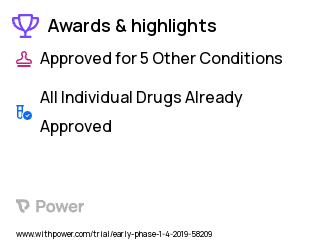 Awards & highlights

Approved for 5 Other Conditions

All Individual Drugs Already Approved

Power

www.withpower.com/trial/early-phase-1-4-2019-58209